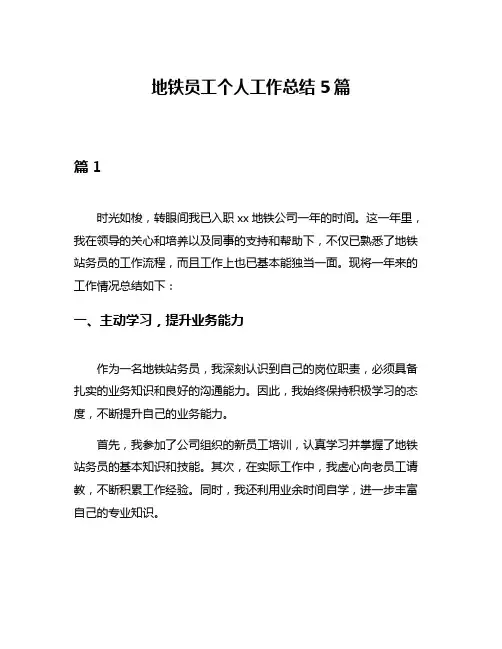 地铁员工个人工作总结 5 篇

篇 1

时光如梭，转眼间我已入职 xx 地铁公司一年的时间。这一年里，我在领导的关心和培养以及同事的支持和帮助下，不仅已熟悉了地铁站务员的工作流程，而且工作上也已基本能独当一面。现将一年来的工作情况总结如下：

一、主动学习，提升业务能力

作为一名地铁站务员，我深刻认识到自己的岗位职责，必须具备扎实的业务知识和良好的沟通能力。因此，我始终保持积极学习的态度，不断提升自己的业务能力。

首先，我参加了公司组织的新员工培训，认真学习并掌握了地铁站务员的基本知识和技能。其次，在实际工作中，我虚心向老员工请教，不断积累工作经验。同时，我还利用业余时间自学，进一步丰富自己的专业知识。